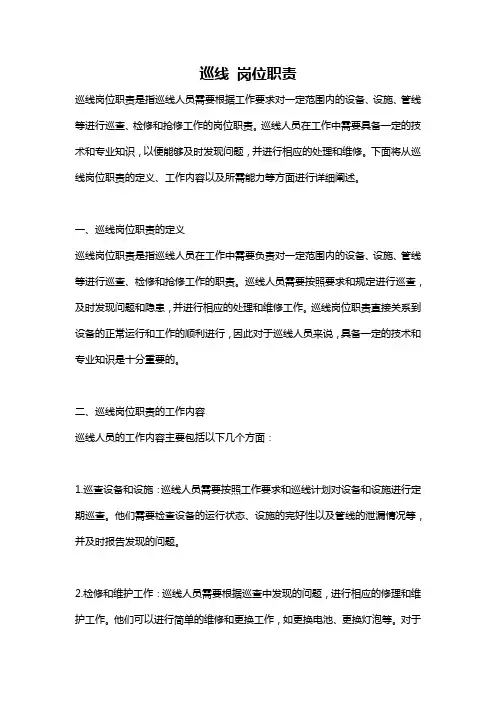 巡线 岗位职责

巡线岗位职责是指巡线人员需要根据工作要求对一定范围内的设备、设施、管线等进行巡查、检修和抢修工作的岗位职责。巡线人员在工作中需要具备一定的技术和专业知识，以便能够及时发现问题，并进行相应的处理和维修。下面将从巡线岗位职责的定义、工作内容以及所需能力等方面进行详细阐述。

一、巡线岗位职责的定义

巡线岗位职责是指巡线人员在工作中需要负责对一定范围内的设备、设施、管线等进行巡查、检修和抢修工作的职责。巡线人员需要按照要求和规定进行巡查，及时发现问题和隐患，并进行相应的处理和维修工作。巡线岗位职责直接关系到设备的正常运行和工作的顺利进行，因此对于巡线人员来说，具备一定的技术和专业知识是十分重要的。

二、巡线岗位职责的工作内容

巡线人员的工作内容主要包括以下几个方面：

1.巡查设备和设施：巡线人员需要按照工作要求和巡线计划对设备和设施进行定期巡查。他们需要检查设备的运行状态、设施的完好性以及管线的泄漏情况等，并及时报告发现的问题。

2.检修和维护工作：巡线人员需要根据巡查中发现的问题，进行相应的修理和维护工作。他们可以进行简单的维修和更换工作，如更换电池、更换灯泡等。对于